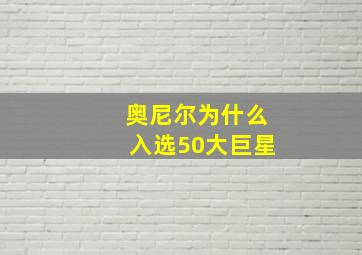 奥尼尔为什么
入选50大巨星